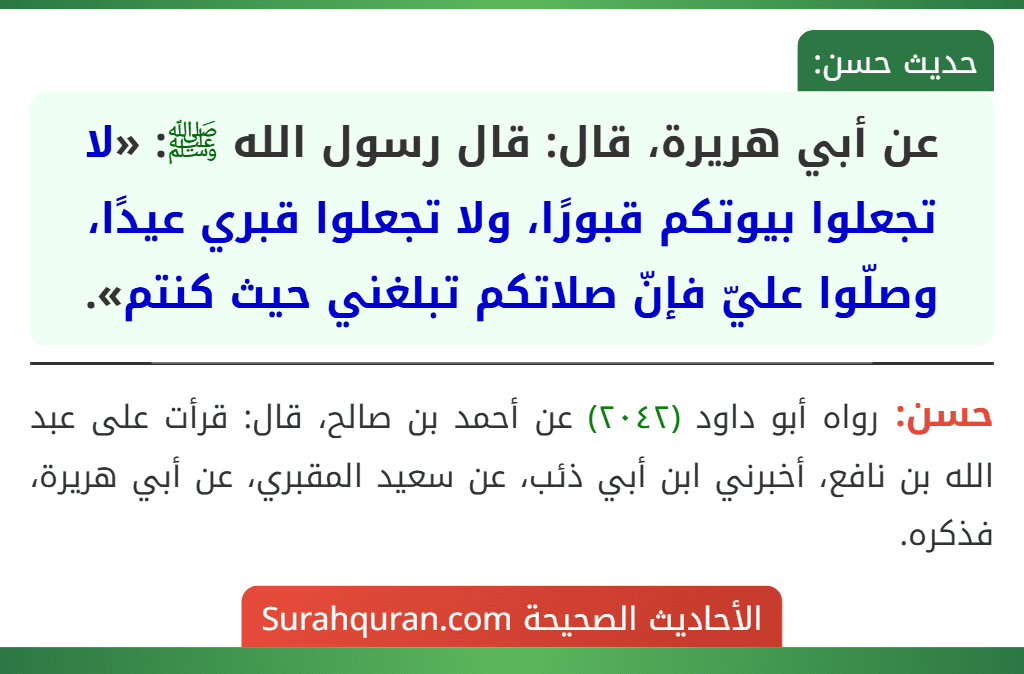 حديث حسن:

عن أبي هريرة، قال: قال رسول الله ﷺ: «لا تجعلوا بيوتكم قبورًا، ولا تجعلوا قبري عيدًا، وصلّوا عليّ فإنّ صلاتكم تبلغني حيث كنتم».

حسن: رواه أبو داود (٢٠٤٢) عن أحمد بن صالح، قال: قرأت على عبد الله بن نافع، أخبرني ابن أبي ذئب، عن سعيد المقبري، عن أبي هريرة، فذكره.

الأحاديث الصحيحة Surahquran.com